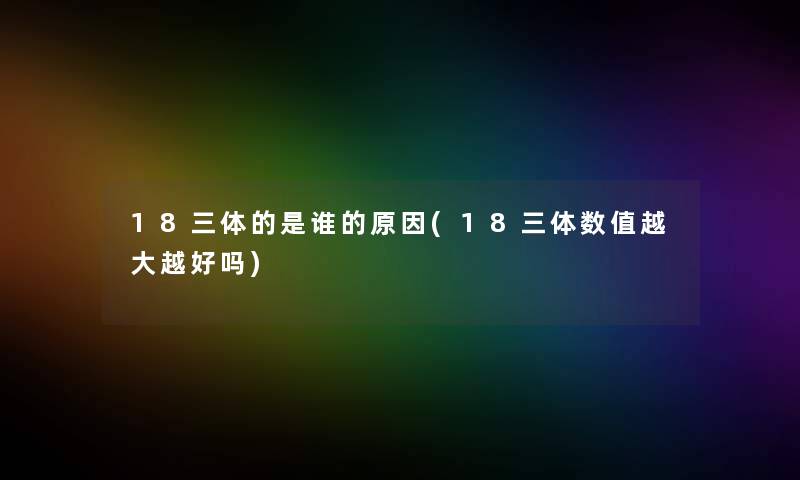 18三体的是谁的原因(18三体数值越大越好吗)